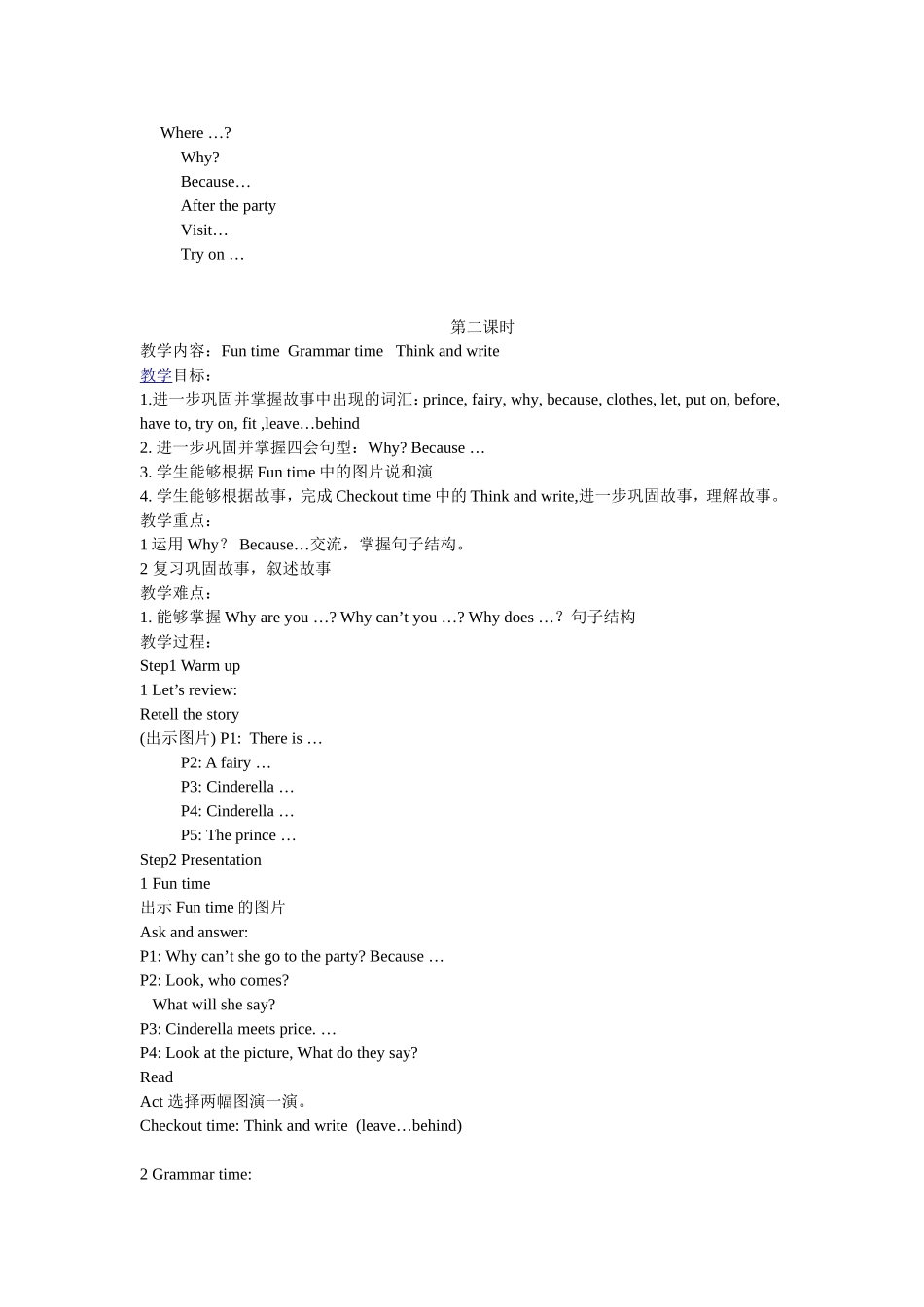 Where …?
Why?
Because…
After the party
Visit…
Try on …

第二课时
教学内容：Fun time Grammar time Think and write
教学目标：
1.进一步巩固并掌握故事中出现的词汇：prince, fairy, why, because, clothes, let, put on, before, have to, try on, fit ,leave…behind
2. 进一步巩固并掌握四会句型：Why? Because …
3. 学生能够根据 Fun time 中的图片说和演
4. 学生能够根据故事，完成 Checkout time 中的 Think and write,进一步巩固故事，理解故事。
教学重点：
1 运用 Why？ Because…交流，掌握句子结构。
2 复习巩固故事，叙述故事
教学难点：
1. 能够掌握 Why are you …? Why can’t you …? Why does …？句子结构
教学过程：
Step1 Warm up
1 Let’s review:
Retell the story
(出示图片) P1: There is …
P2: A fairy …
P3: Cinderella …
P4: Cinderella …
P5: The prince …
Step2 Presentation
1 Fun time
出示 Fun time 的图片
Ask and answer:
P1: Why can’t she go to the party? Because …
P2: Look, who comes?
What will she say?
P3: Cinderella meets price. …
P4: Look at the picture, What do they say?
Read
Act 选择两幅图演一演。
Checkout time: Think and write (leave…behind)

2 Grammar time: